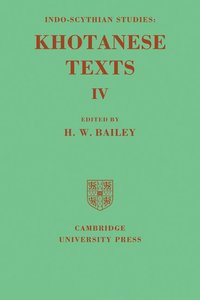 INDO-SCYTHIAN STUDIES:

KHOTANESE TEXTS

IV

EDITED BY

H. W. BAILEY

CAMBRIDGE
UNIVERSITY PRESS